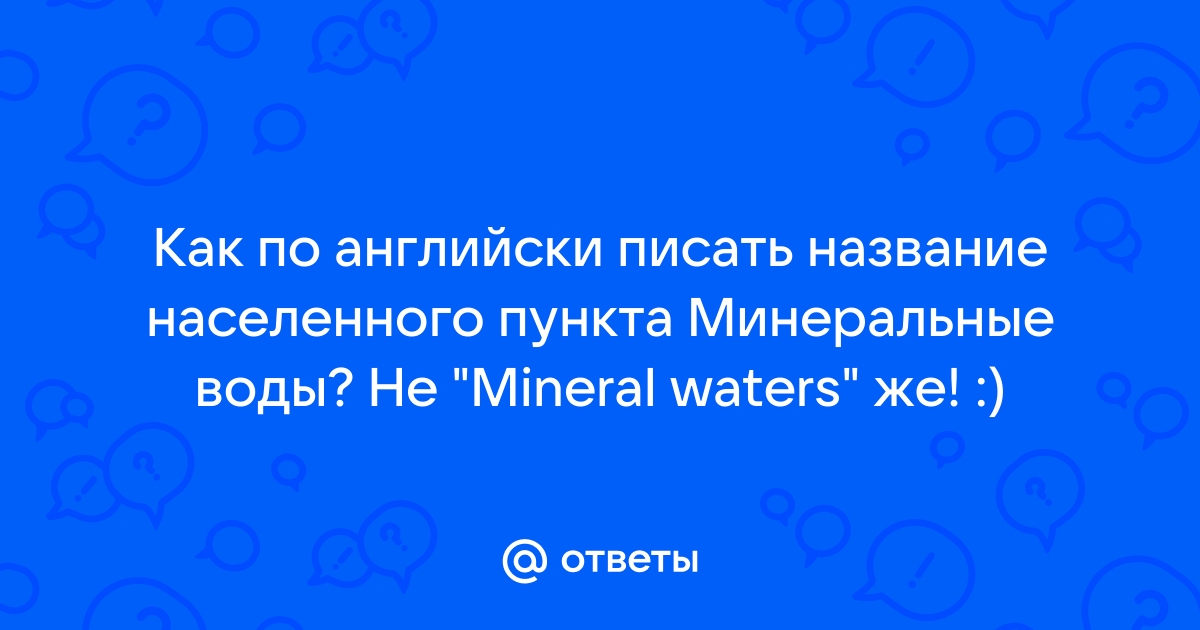 Как по английски писать название населенного пункта Минеральные воды? Не "Mineral waters" же! :)

@ ответы